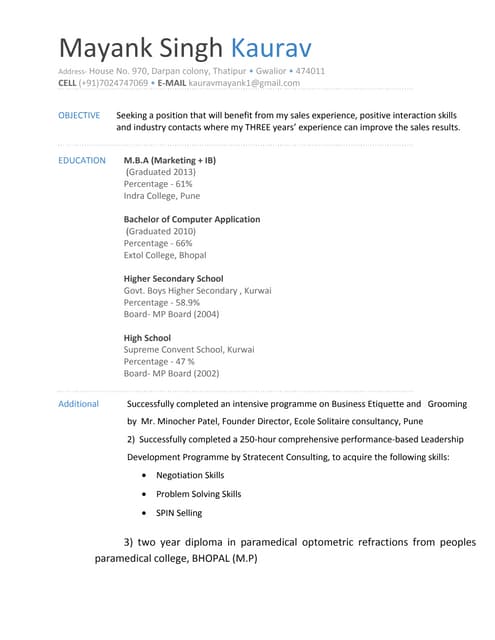 Mayank Singh Kaurav

Address- House No. 970, Darpan colony, Thatipur • Gwalior • 474011
CELL (+91)7024747069 • E-MAIL kauravmayank1@gmail.com

OBJECTIVE Seeking a position that will benefit from my sales experience, positive interaction skills and industry contacts where my THREE years' experience can improve the sales results.

EDUCATION M.B.A (Marketing + IB)
(Graduated 2013)
Percentage - 61%
Indra College, Pune

Bachelor of Computer Application
(Graduated 2010)
Percentage - 66%
Extol College, Bhopal

Higher Secondary School
Govt. Boys Higher Secondary , Kurwai
Percentage - 58.9%
Board- MP Board (2004)

High School
Supreme Convent School, Kurwai
Percentage - 47 %
Board- MP Board (2002)

Additional Successfully completed an intensive programme on Business Etiquette and Grooming by Mr. Minocher Patel, Founder Director, Ecole Solitaire consultancy, Pune

2) Successfully completed a 250-hour comprehensive performance-based Leadership Development Programme by Stratecent Consulting, to acquire the following skills:

• Negotiation Skills
• Problem Solving Skills
• SPIN Selling

3) two year diploma in paramedical optometric refractions from peoples paramedical college, BHOPAL (M.P)